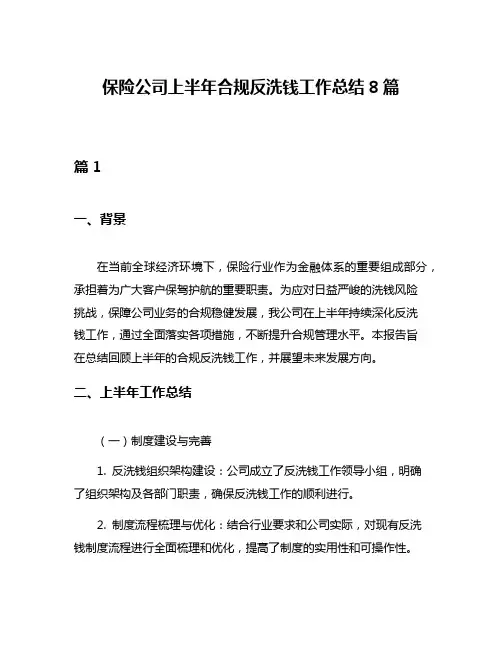 保险公司上半年合规反洗钱工作总结 8 篇

篇 1

一、背景

在当前全球经济环境下，保险行业作为金融体系的重要组成部分，承担着为广大客户保驾护航的重要职责。为应对日益严峻的洗钱风险挑战，保障公司业务的合规稳健发展，我公司在上半年持续深化反洗钱工作，通过全面落实各项措施，不断提升合规管理水平。本报告旨在总结回顾上半年的合规反洗钱工作，并展望未来发展方向。

二、上半年工作总结

（一）制度建设与完善

1. 反洗钱组织架构建设：公司成立了反洗钱工作领导小组，明确了组织架构及各部门职责，确保反洗钱工作的顺利进行。

2. 制度流程梳理与优化：结合行业要求和公司实际，对现有反洗钱制度流程进行全面梳理和优化，提高了制度的实用性和可操作性。